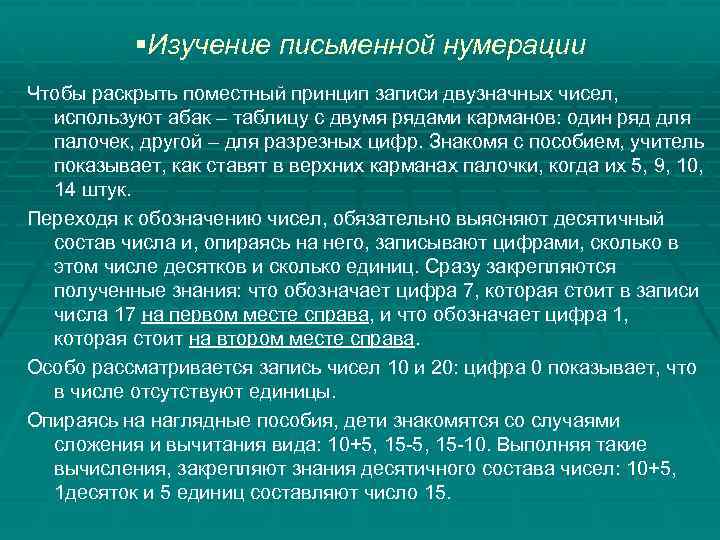 ▪Изучение письменной нумерации

Чтобы раскрыть поместный принцип записи двузначных чисел, используют абак – таблицу с двумя рядами карманов: один ряд для палочек, другой – для разрезных цифр. Знакомя с пособием, учитель показывает, как ставят в верхних карманах палочки, когда их 5, 9, 10, 14 штук.

Переходя к обозначению чисел, обязательно выясняют десятичный состав числа и, опираясь на него, записывают цифрами, сколько в этом числе десятков и сколько единиц. Сразу закрепляются полученные знания: что обозначает цифра 7, которая стоит в записи числа 17 на первом месте справа, и что обозначает цифра 1, которая стоит на втором месте справа.

Особо рассматривается запись чисел 10 и 20: цифра 0 показывает, что в числе отсутствуют единицы.

Опираясь на наглядные пособия, дети знакомятся со случаями сложения и вычитания вида: 10+5, 15-5, 15-10. Выполняя такие вычисления, закрепляют знания десятичного состава чисел: 10+5, 1десяток и 5 единиц составляют число 15.